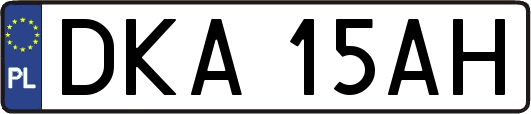 PL
DKA 15AH